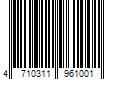 4 710311 961001